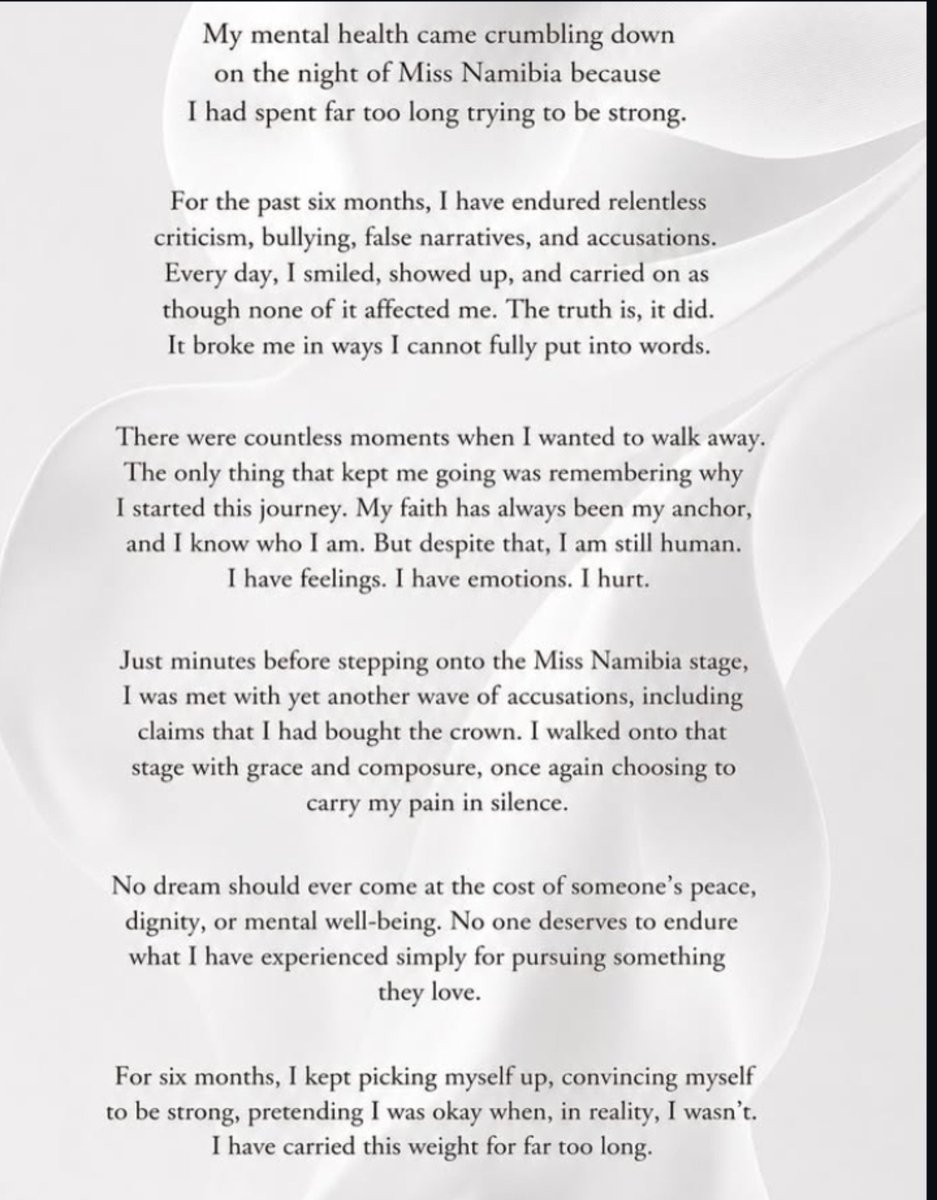 My mental health came crumbling down on the night of Miss Namibia because I had spent far too long trying to be strong.

For the past six months, I have endured relentless criticism, bullying, false narratives, and accusations. Every day, I smiled, showed up, and carried on as though none of it affected me. The truth is, it did. It broke me in ways I cannot fully put into words.

There were countless moments when I wanted to walk away. The only thing that kept me going was remembering why I started this journey. My faith has always been my anchor, and I know who I am. But despite that, I am still human. I have feelings. I have emotions. I hurt.

Just minutes before stepping onto the Miss Namibia stage, I was met with yet another wave of accusations, including claims that I had bought the crown. I walked onto that stage with grace and composure, once again choosing to carry my pain in silence.

No dream should ever come at the cost of someone's peace, dignity, or mental well-being. No one deserves to endure what I have experienced simply for pursuing something they love.

For six months, I kept picking myself up, convincing myself to be strong, pretending I was okay when, in reality, I wasn't. I have carried this weight for far too long.